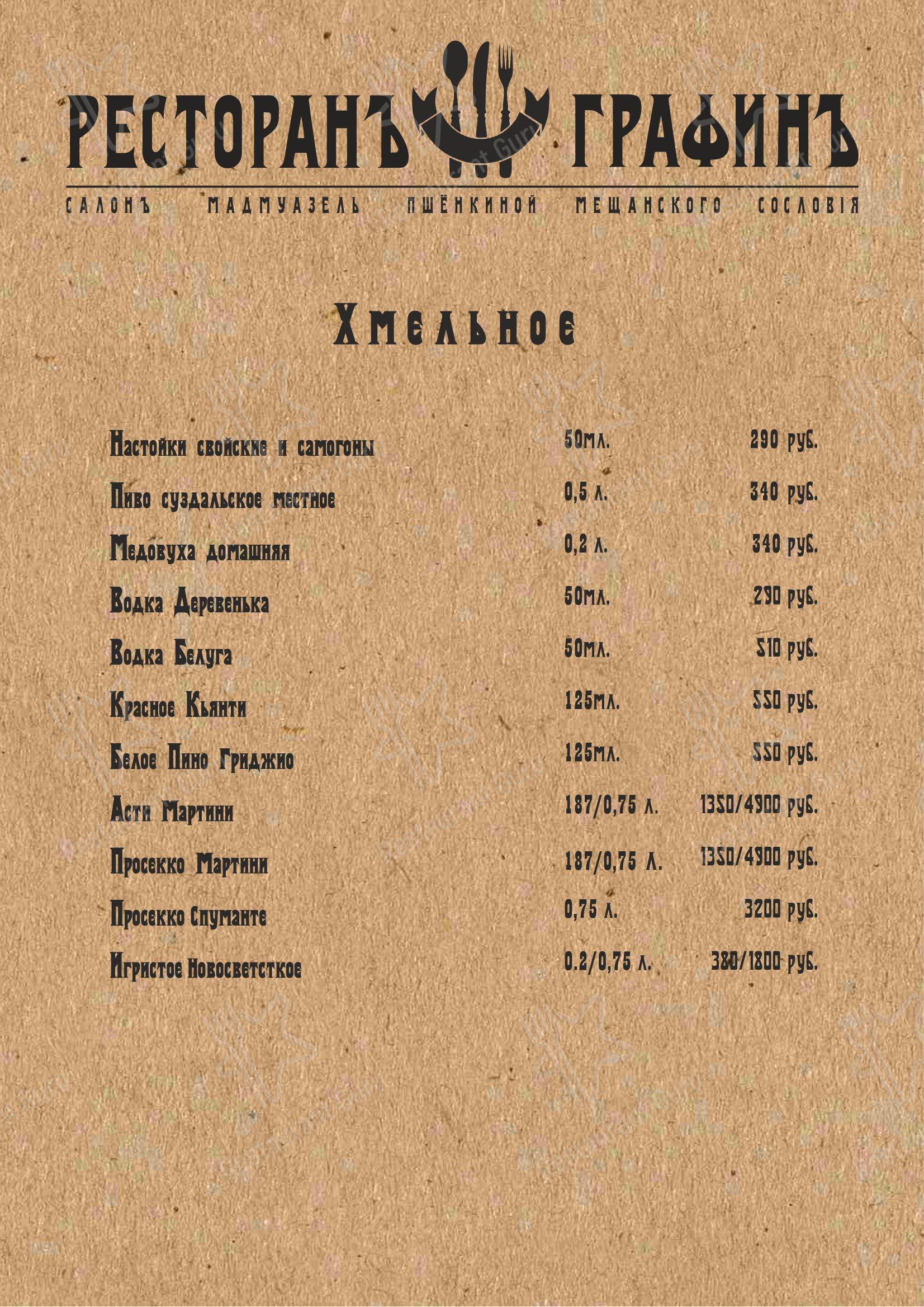 РЕСТОРАНЪ ГРАФИНЪ

САЛОНЪ МАДМУАЗЕЛЬ ПШЁНКИНОЙ МЕЩАНСКОГО СОСЛОВІЯ

Хмельное

| | | |
|---|---|---|
| Настойки свойские и самогоны | 50мл. | 290 руб. |
| Пиво суздальское местное | 0,5 л. | 340 руб. |
| Медовуха домашняя | 0,2 л. | 340 руб. |
| Водка Деревенька | 50мл. | 290 руб. |
| Водка Белуга | 50мл. | 510 руб. |
| Красное Кьянти | 125мл. | 550 руб. |
| Белое Пино Гриджио | 125мл. | 550 руб. |
| Асти Мартини | 187/0,75 л. | 1350/4900 руб. |
| Просекко Мартини | 187/0,75 л. | 1350/4900 руб. |
| Просекко Спуманте | 0,75 л. | 3200 руб. |
| Игристое Новосветсткое | 0.2/0,75 л. | 380/1800 руб. |